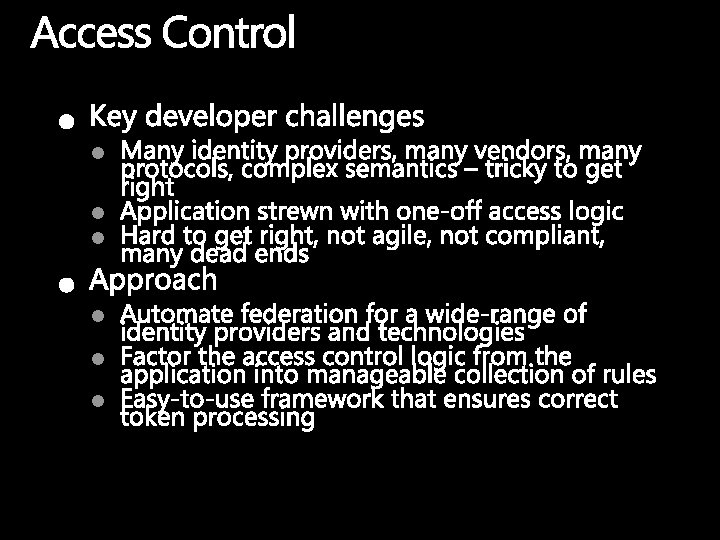 Access Control

• Key developer challenges
• Many identity providers, many vendors, many protocols, complex semantics – tricky to get right
• Application strewn with one-off access logic
• Hard to get right, not agile, not compliant, many dead ends
• Approach
• Automate federation for a wide-range of identity providers and technologies
• Factor the access control logic from the application into manageable collection of rules
• Easy-to-use framework that ensures correct token processing